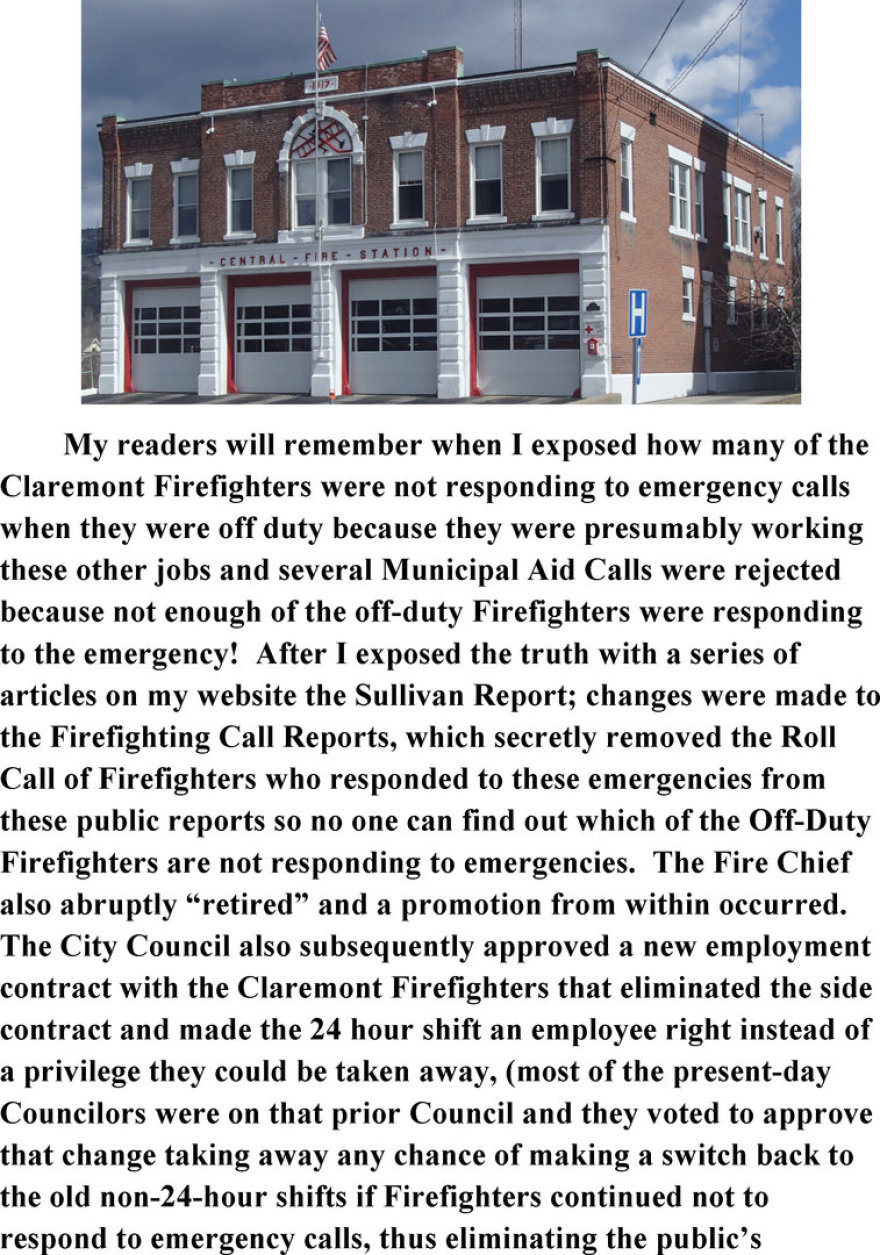 - CENTRAL - FIRE - STATION -

My readers will remember when I exposed how many of the Claremont Firefighters were not responding to emergency calls when they were off duty because they were presumably working these other jobs and several Municipal Aid Calls were rejected because not enough of the off-duty Firefighters were responding to the emergency! After I exposed the truth with a series of articles on my website the Sullivan Report; changes were made to the Firefighting Call Reports, which secretly removed the Roll Call of Firefighters who responded to these emergencies from these public reports so no one can find out which of the Off-Duty Firefighters are not responding to emergencies. The Fire Chief also abruptly "retired" and a promotion from within occurred. The City Council also subsequently approved a new employment contract with the Claremont Firefighters that eliminated the side contract and made the 24 hour shift an employee right instead of a privilege they could be taken away, (most of the present-day Councilors were on that prior Council and they voted to approve that change taking away any chance of making a switch back to the old non-24-hour shifts if Firefighters continued not to respond to emergency calls, thus eliminating the public's